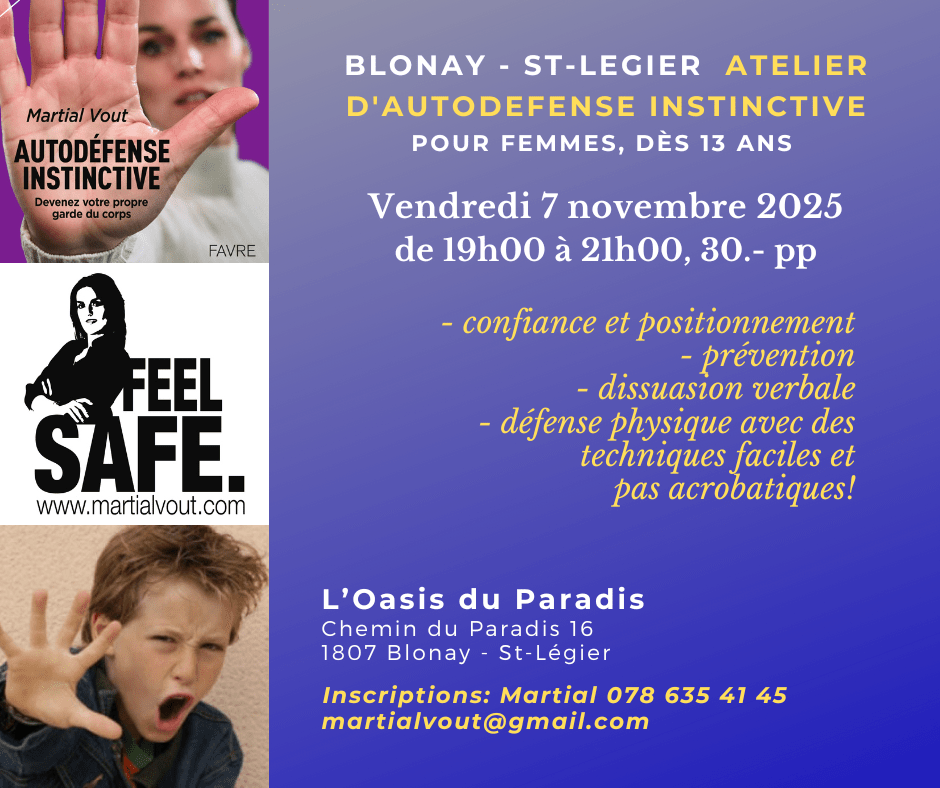 Martial Vout

AUTODÉFENSE INSTINCTIVE

Devenez votre propre garde du corps

FAVRE

FEEL SAFE.

www.martialvout.com

BLONAY - ST-LEGIER ATELIER D'AUTODEFENSE INSTINCTIVE

POUR FEMMES, DÈS 13 ANS

Vendredi 7 novembre 2025
de 19h00 à 21h00, 30.- pp

- confiance et positionnement
- prévention
- dissuasion verbale
- défense physique avec des techniques faciles et pas acrobatiques!

L'Oasis du Paradis
Chemin du Paradis 16
1807 Blonay - St-Légier

Inscriptions: Martial 078 635 41 45
martialvout@gmail.com